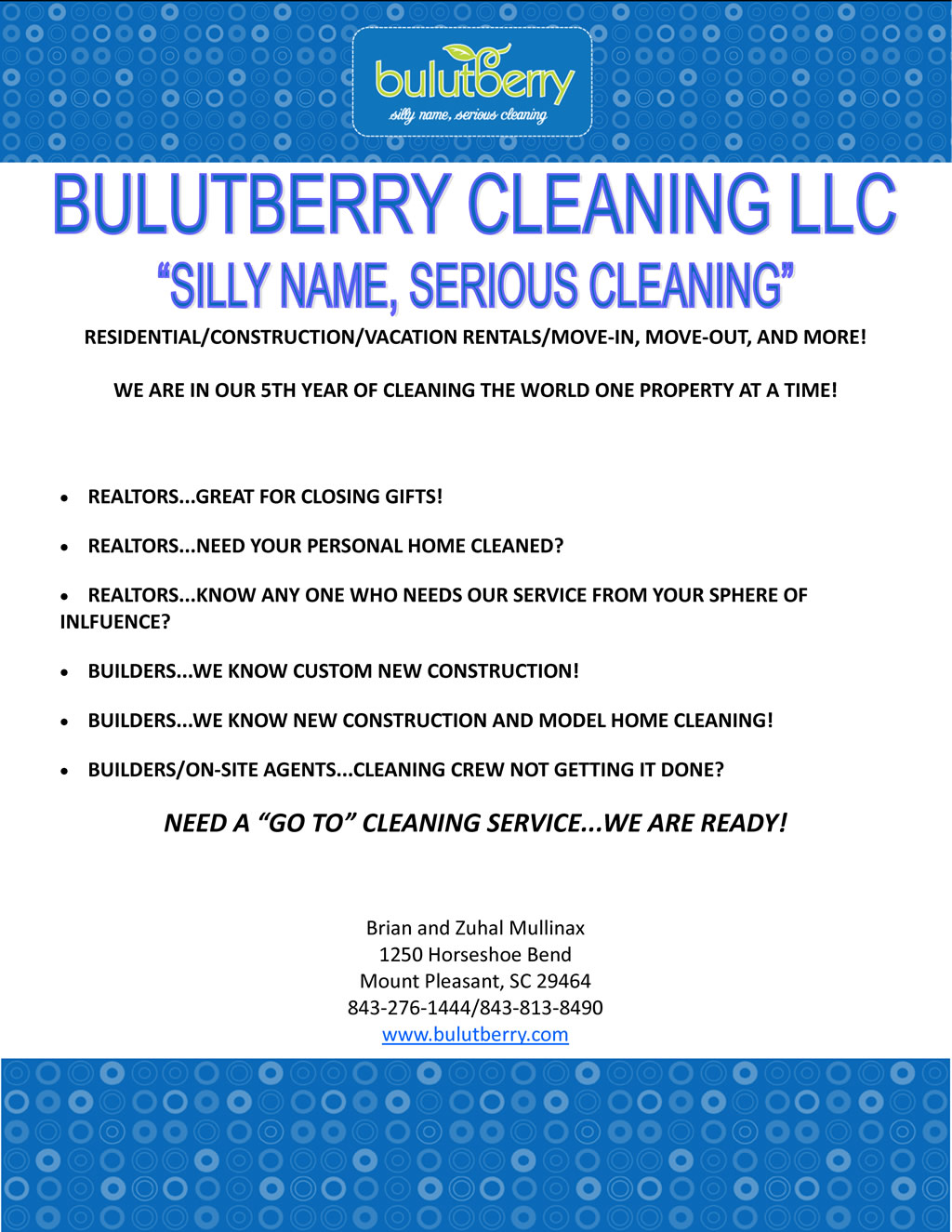 bulutberry
silly name, serious cleaning

BULUTBERRY CLEANING LLC

"SILLY NAME, SERIOUS CLEANING"

RESIDENTIAL/CONSTRUCTION/VACATION RENTALS/MOVE-IN, MOVE-OUT, AND MORE!

WE ARE IN OUR 5TH YEAR OF CLEANING THE WORLD ONE PROPERTY AT A TIME!

• REALTORS...GREAT FOR CLOSING GIFTS!

• REALTORS...NEED YOUR PERSONAL HOME CLEANED?

• REALTORS...KNOW ANY ONE WHO NEEDS OUR SERVICE FROM YOUR SPHERE OF INLFUENCE?

• BUILDERS...WE KNOW CUSTOM NEW CONSTRUCTION!

• BUILDERS...WE KNOW NEW CONSTRUCTION AND MODEL HOME CLEANING!

• BUILDERS/ON-SITE AGENTS...CLEANING CREW NOT GETTING IT DONE?

NEED A "GO TO" CLEANING SERVICE...WE ARE READY!

Brian and Zuhal Mullinax
1250 Horseshoe Bend
Mount Pleasant, SC 29464
843-276-1444/843-813-8490
www.bulutberry.com